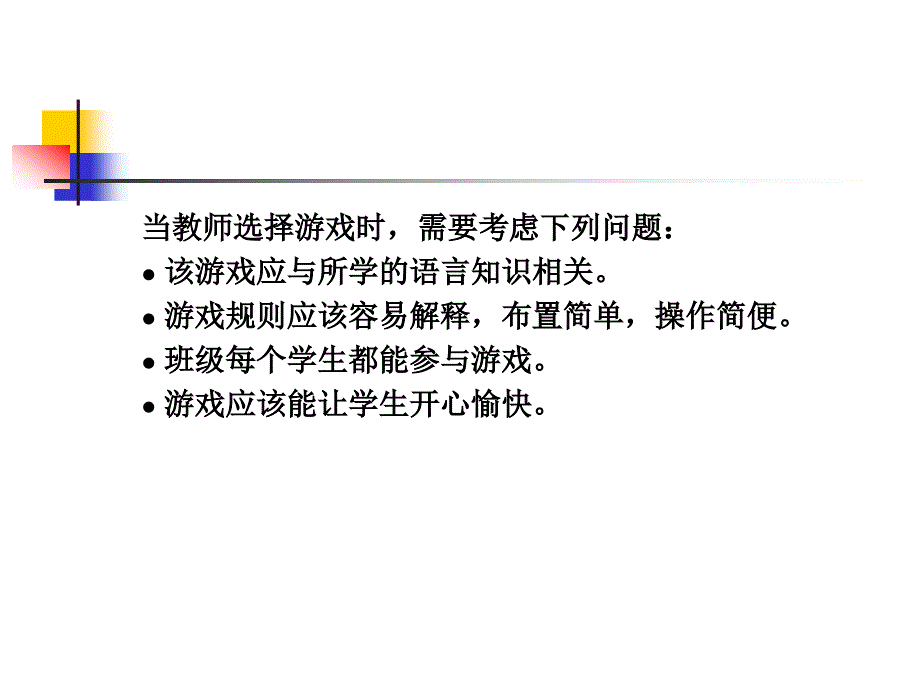 当教师选择游戏时，需要考虑下列问题：

● 该游戏应与所学的语言知识相关。
● 游戏规则应该容易解释，布置简单，操作简便。
● 班级每个学生都能参与游戏。
● 游戏应该能让学生开心愉快。